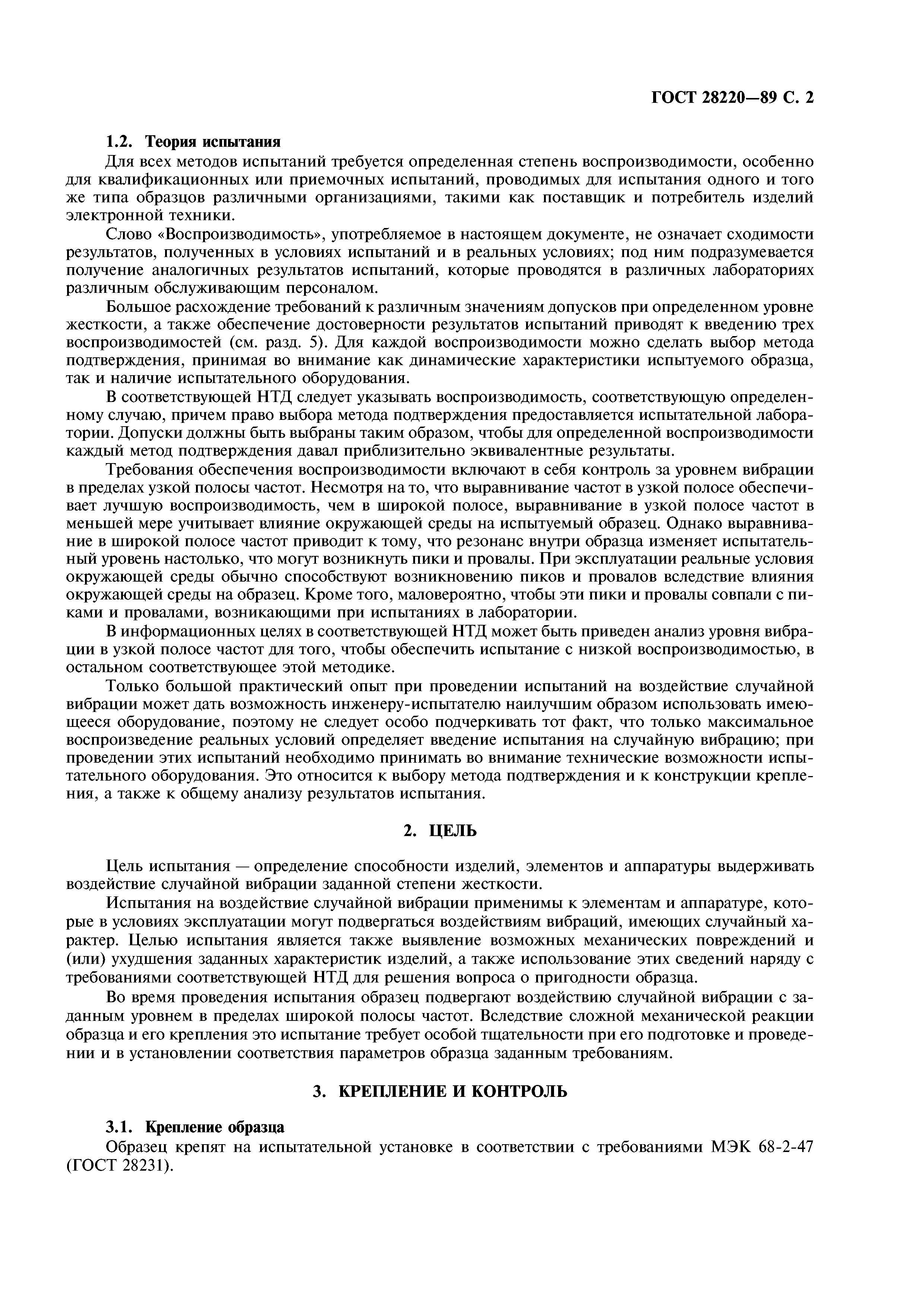 ГОСТ 28220—89 С. 2

1.2. Теория испытания

Для всех методов испытаний требуется определенная степень воспроизводимости, особенно для квалификационных или приемочных испытаний, проводимых для испытания одного и того же типа образцов различными организациями, такими как поставщик и потребитель изделий электронной техники.

Слово «Воспроизводимость», употребляемое в настоящем документе, не означает сходимости результатов, полученных в условиях испытаний и в реальных условиях; под ним подразумевается получение аналогичных результатов испытаний, которые проводятся в различных лабораториях различным обслуживающим персоналом.

Большое расхождение требований к различным значениям допусков при определенном уровне жесткости, а также обеспечение достоверности результатов испытаний приводят к введению трех воспроизводимостей (см. разд. 5). Для каждой воспроизводимости можно сделать выбор метода подтверждения, принимая во внимание как динамические характеристики испытуемого образца, так и наличие испытательного оборудования.

В соответствующей НТД следует указывать воспроизводимость, соответствующую определенному случаю, причем право выбора метода подтверждения предоставляется испытательной лаборатории. Допуски должны быть выбраны таким образом, чтобы для определенной воспроизводимости каждый метод подтверждения давал приблизительно эквивалентные результаты.

Требования обеспечения воспроизводимости включают в себя контроль за уровнем вибрации в пределах узкой полосы частот. Несмотря на то, что выравнивание частот в узкой полосе обеспечивает лучшую воспроизводимость, чем в широкой полосе, выравнивание в узкой полосе частот в меньшей мере учитывает влияние окружающей среды на испытуемый образец. Однако выравнивание в широкой полосе частот приводит к тому, что резонанс внутри образца изменяет испытательный уровень настолько, что могут возникнуть пики и провалы. При эксплуатации реальные условия окружающей среды обычно способствуют возникновению пиков и провалов вследствие влияния окружающей среды на образец. Кроме того, маловероятно, чтобы эти пики и провалы совпали с пиками и провалами, возникающими при испытаниях в лаборатории.

В информационных целях в соответствующей НТД может быть приведен анализ уровня вибрации в узкой полосе частот для того, чтобы обеспечить испытание с низкой воспроизводимостью, в остальном соответствующее этой методике.

Только большой практический опыт при проведении испытаний на воздействие случайной вибрации может дать возможность инженеру-испытателю наилучшим образом использовать имеющееся оборудование, поэтому не следует особо подчеркивать тот факт, что только максимальное воспроизведение реальных условий определяет введение испытания на случайную вибрацию; при проведении этих испытаний необходимо принимать во внимание технические возможности испытательного оборудования. Это относится к выбору метода подтверждения и к конструкции крепления, а также к общему анализу результатов испытания.

2. ЦЕЛЬ

Цель испытания — определение способности изделий, элементов и аппаратуры выдерживать воздействие случайной вибрации заданной степени жесткости.

Испытания на воздействие случайной вибрации применимы к элементам и аппаратуре, которые в условиях эксплуатации могут подвергаться воздействиям вибраций, имеющих случайный характер. Целью испытания является также выявление возможных механических повреждений и (или) ухудшения заданных характеристик изделий, а также использование этих сведений наряду с требованиями соответствующей НТД для решения вопроса о пригодности образца.

Во время проведения испытания образец подвергают воздействию случайной вибрации с заданным уровнем в пределах широкой полосы частот. Вследствие сложной механической реакции образца и его крепления это испытание требует особой тщательности при его подготовке и проведении и в установлении соответствия параметров образца заданным требованиям.

3. КРЕПЛЕНИЕ И КОНТРОЛЬ

3.1. Крепление образца

Образец крепят на испытательной установке в соответствии с требованиями МЭК 68-2-47 (ГОСТ 28231).